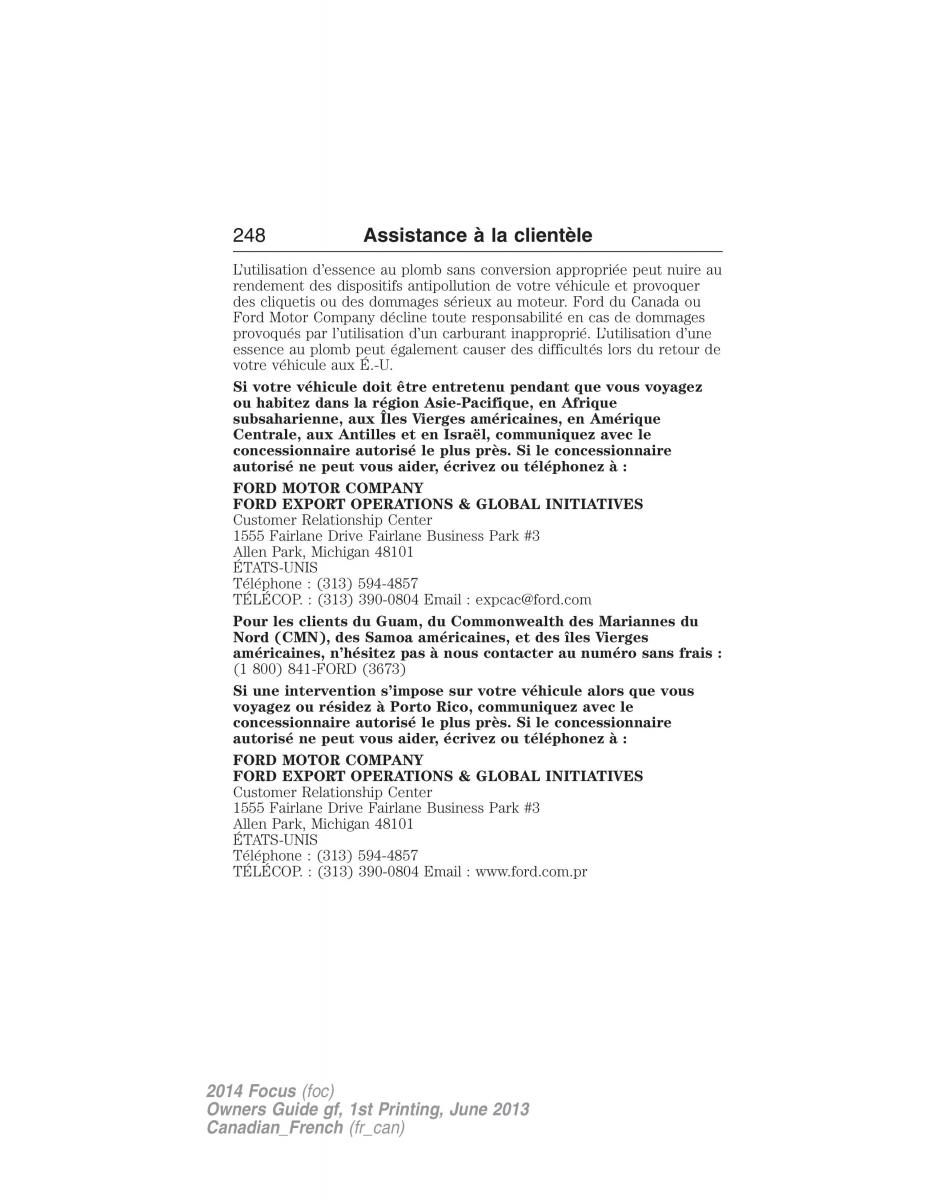 248 Assistance à la clientèle

L'utilisation d'essence au plomb sans conversion appropriée peut nuire au rendement des dispositifs antipollution de votre véhicule et provoquer des cliquetis ou des dommages sérieux au moteur. Ford du Canada ou Ford Motor Company décline toute responsabilité en cas de dommages provoqués par l'utilisation d'un carburant inapproprié. L'utilisation d'une essence au plomb peut également causer des difficultés lors du retour de votre véhicule aux É.-U.

Si votre véhicule doit être entretenu pendant que vous voyagez ou habitez dans la région Asie-Pacifique, en Afrique subsaharienne, aux Îles Vierges américaines, en Amérique Centrale, aux Antilles et en Israël, communiquez avec le concessionnaire autorisé le plus près. Si le concessionnaire autorisé ne peut vous aider, écrivez ou téléphonez à :

FORD MOTOR COMPANY
FORD EXPORT OPERATIONS & GLOBAL INITIATIVES
Customer Relationship Center
1555 Fairlane Drive Fairlane Business Park #3
Allen Park, Michigan 48101
ÉTATS-UNIS
Téléphone : (313) 594-4857
TÉLÉCOP. : (313) 390-0804 Email : expcac@ford.com

Pour les clients du Guam, du Commonwealth des Mariannes du Nord (CMN), des Samoa américaines, et des îles Vierges américaines, n'hésitez pas à nous contacter au numéro sans frais : (1 800) 841-FORD (3673)

Si une intervention s'impose sur votre véhicule alors que vous voyagez ou résidez à Porto Rico, communiquez avec le concessionnaire autorisé le plus près. Si le concessionnaire autorisé ne peut vous aider, écrivez ou téléphonez à :

FORD MOTOR COMPANY
FORD EXPORT OPERATIONS & GLOBAL INITIATIVES
Customer Relationship Center
1555 Fairlane Drive Fairlane Business Park #3
Allen Park, Michigan 48101
ÉTATS-UNIS
Téléphone : (313) 594-4857
TÉLÉCOP. : (313) 390-0804 Email : www.ford.com.pr

2014 Focus (foc)
Owners Guide gf, 1st Printing, June 2013
Canadian_French (fr_can)